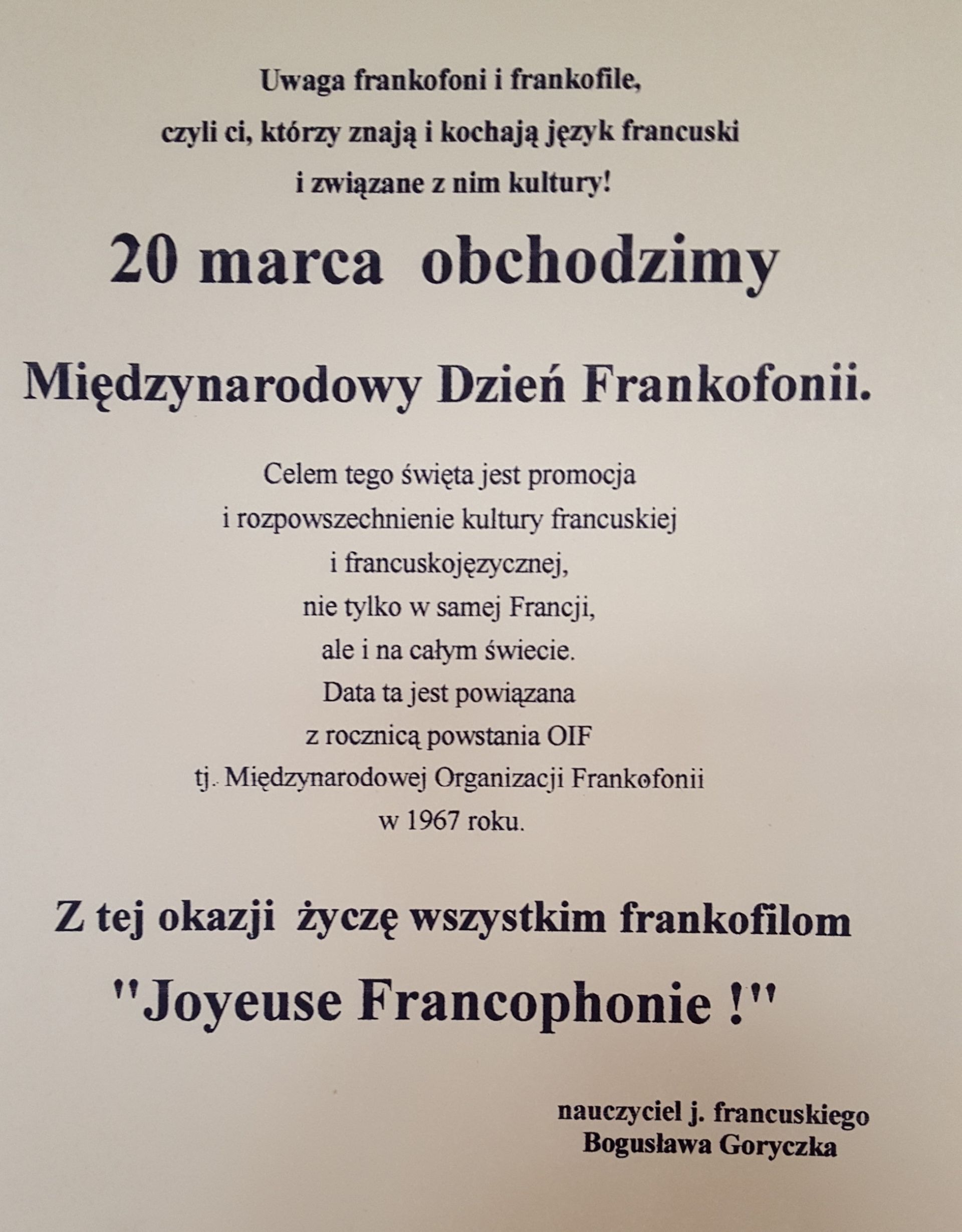 Uwaga frankofoni i frankofile,
czyli ci, którzy znają i kochają język francuski
i związane z nim kultury!

20 marca obchodzimy

Międzynarodowy Dzień Frankofonii.

Celem tego święta jest promocja
i rozpowszechnienie kultury francuskiej
i francuskojęzycznej,
nie tylko w samej Francji,
ale i na całym świecie.
Data ta jest powiązana
z rocznicą powstania OIF
tj. Międzynarodowej Organizacji Frankofonii
w 1967 roku.

Z tej okazji życzę wszystkim frankofilom

"Joyeuse Francophonie !"

nauczyciel j. francuskiego
Bogusława Goryczka